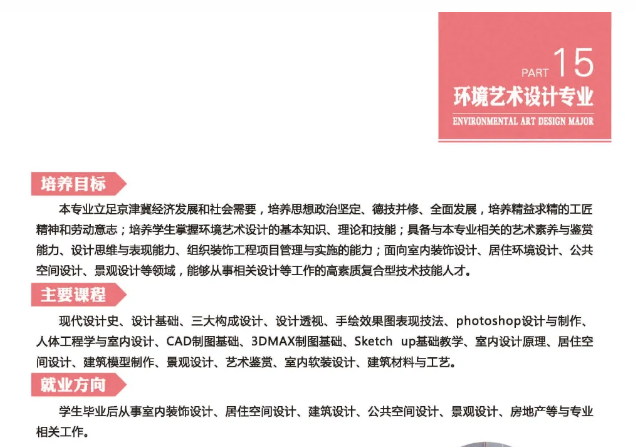 PART 15
环境艺术设计专业
ENVIRONMENTAL ART DESIGN MAJOR

培养目标

本专业立足京津冀经济发展和社会需要，培养思想政治坚定、德技并修、全面发展，培养精益求精的工匠精神和劳动意志；培养学生掌握环境艺术设计的基本知识、理论和技能；具备与本专业相关的艺术素养与鉴赏能力、设计思维与表现能力、组织装饰工程项目管理与实施的能力；面向室内装饰设计、居住环境设计、公共空间设计、景观设计等领域，能够从事相关设计等工作的高素质复合型技术技能人才。

主要课程

现代设计史、设计基础、三大构成设计、设计透视、手绘效果图表现技法、photoshop设计与制作、人体工程学与室内设计、CAD制图基础、3DMAX制图基础、Sketch up基础教学、室内设计原理、居住空间设计、建筑模型制作、景观设计、艺术鉴赏、室内软装设计、建筑材料与工艺。

就业方向

学生毕业后从事室内装饰设计、居住空间设计、建筑设计、公共空间设计、景观设计、房地产等与专业相关工作。